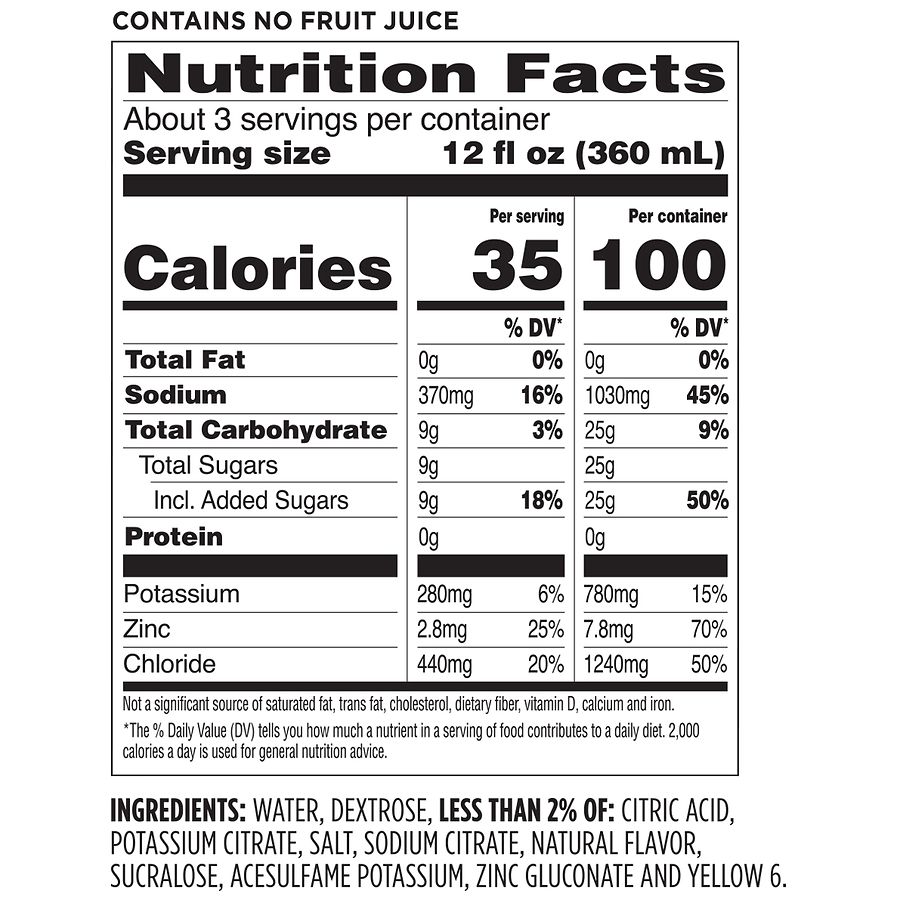 CONTAINS NO FRUIT JUICE

Nutrition Facts
About 3 servings per container
Serving size 12 fl oz (360 mL)

| | Per serving | | Per container | |
|---|---|---|---|---|
| Calories | 35 | | 100 | |
| | | % DV* | | % DV* |
| Total Fat | 0g | 0% | 0g | 0% |
| Sodium | 370mg | 16% | 1030mg | 45% |
| Total Carbohydrate | 9g | 3% | 25g | 9% |
| Total Sugars | 9g | | 25g | |
| Incl. Added Sugars | 9g | 18% | 25g | 50% |
| Protein | 0g | | 0g | |
| Potassium | 280mg | 6% | 780mg | 15% |
| Zinc | 2.8mg | 25% | 7.8mg | 70% |
| Chloride | 440mg | 20% | 1240mg | 50% |

Not a significant source of saturated fat, trans fat, cholesterol, dietary fiber, vitamin D, calcium and iron.

*The % Daily Value (DV) tells you how much a nutrient in a serving of food contributes to a daily diet. 2,000 calories a day is used for general nutrition advice.

INGREDIENTS: WATER, DEXTROSE, LESS THAN 2% OF: CITRIC ACID, POTASSIUM CITRATE, SALT, SODIUM CITRATE, NATURAL FLAVOR, SUCRALOSE, ACESULFAME POTASSIUM, ZINC GLUCONATE AND YELLOW 6.